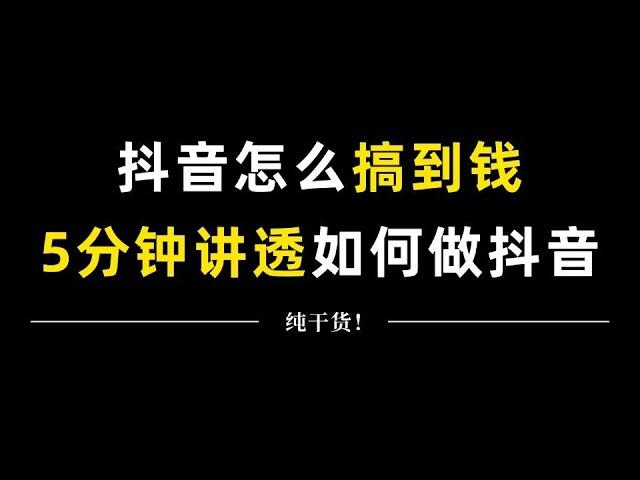 抖音怎么搞到钱
5分钟讲透如何做抖音

纯干货！